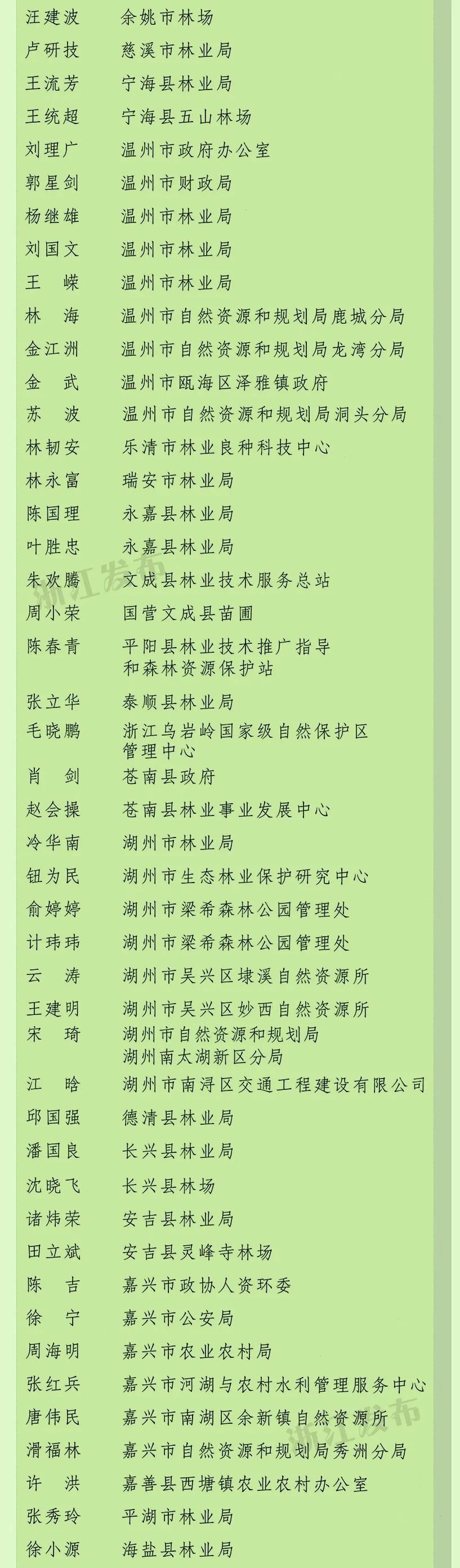 汪建波　余姚市林场
卢研技　慈溪市林业局
王流芳　宁海县林业局
王统超　宁海县五山林场
刘理广　温州市政府办公室
郭星剑　温州市财政局
杨继雄　温州市林业局
刘国文　温州市林业局
王　嵘　温州市林业局
林　海　温州市自然资源和规划局鹿城分局
金江洲　温州市自然资源和规划局龙湾分局
金　武　温州市瓯海区泽雅镇政府
苏　波　温州市自然资源和规划局洞头分局
林韧安　乐清市林业良种科技中心
林永富　瑞安市林业局
陈国理　永嘉县林业局
叶胜忠　永嘉县林业局
朱欢腾　文成县林业技术服务总站
周小荣　国营文成县苗圃
陈春青　平阳县林业技术推广指导和森林资源保护站
张立华　泰顺县林业局
毛晓鹏　浙江乌岩岭国家级自然保护区管理中心
肖　剑　苍南县政府
赵会操　苍南县林业事业发展中心
冷华南　湖州市林业局
钮为民　湖州市生态林业保护研究中心
俞婷婷　湖州市梁希森林公园管理处
计玮玮　湖州市梁希森林公园管理处
云　涛　湖州市吴兴区埭溪自然资源所
王建明　湖州市吴兴区妙西自然资源所
宋　琦　湖州市自然资源和规划局湖州南太湖新区分局
江　晗　湖州市南浔区交通工程建设有限公司
邱国强　德清县林业局
潘国良　长兴县林业局
沈晓飞　长兴县林场
诸炜荣　安吉县林业局
田立斌　安吉县灵峰寺林场
陈　吉　嘉兴市政协人资环委
徐　宁　嘉兴市公安局
周海明　嘉兴市农业农村局
张红兵　嘉兴市河湖与农村水利管理服务中心
唐伟民　嘉兴市南湖区余新镇自然资源所
滑福林　嘉兴市自然资源和规划局秀洲分局
许　洪　嘉善县西塘镇农业农村办公室
张秀玲　平湖市林业局
徐小源　海盐县林业局

浙江发布
浙江发布